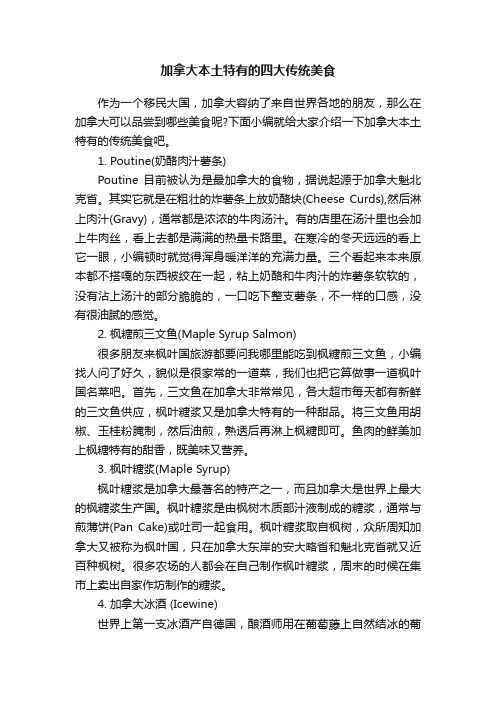 加拿大本土特有的四大传统美食

作为一个移民大国，加拿大容纳了来自世界各地的朋友，那么在加拿大可以品尝到哪些美食呢?下面小编就给大家介绍一下加拿大本土特有的传统美食吧。

1. Poutine(奶酪肉汁薯条)

Poutine 目前被认为是最加拿大的食物，据说起源于加拿大魁北克省。其实它就是在粗壮的炸薯条上放奶酪块(Cheese Curds),然后淋上肉汁(Gravy)，通常都是浓浓的牛肉汤汁。有的店里在汤汁里也会加上牛肉丝，看上去都是满满的热量卡路里。在寒冷的冬天远远的看上它一眼，小编顿时就觉得浑身暖洋洋的充满力量。三个看起来本来原本都不搭嘎的东西被绞在一起，粘上奶酪和牛肉汁的炸薯条软软的，没有沾上汤汁的部分脆脆的，一口吃下整支薯条，不一样的口感，没有很油腻的感觉。

2. 枫糖煎三文鱼(Maple Syrup Salmon)

很多朋友来枫叶国旅游都要问我哪里能吃到枫糖煎三文鱼，小编找人问了好久，貌似是很家常的一道菜，我们也把它算做事一道枫叶国名菜吧。首先，三文鱼在加拿大非常常见，各大超市每天都有新鲜的三文鱼供应，枫叶糖浆又是加拿大特有的一种甜品。将三文鱼用胡椒、玉桂粉腌制，然后油煎，熟透后再淋上枫糖即可。鱼肉的鲜美加上枫糖特有的甜香，既美味又营养。

3. 枫叶糖浆(Maple Syrup)

枫叶糖浆是加拿大最著名的特产之一，而且加拿大是世界上最大的枫糖浆生产国。枫叶糖浆是由枫树木质部汁液制成的糖浆，通常与煎薄饼(Pan Cake)或吐司一起食用。枫叶糖浆取自枫树，众所周知加拿大又被称为枫叶国，只在加拿大东岸的安大略省和魁北克省就又近百种枫树。很多农场的人都会在自己制作枫叶糖浆，周末的时候在集市上卖出自家作坊制作的糖浆。

4. 加拿大冰酒 (Icewine)

世界上第一支冰酒产自德国，酿酒师用在葡萄藤上自然结冰的葡